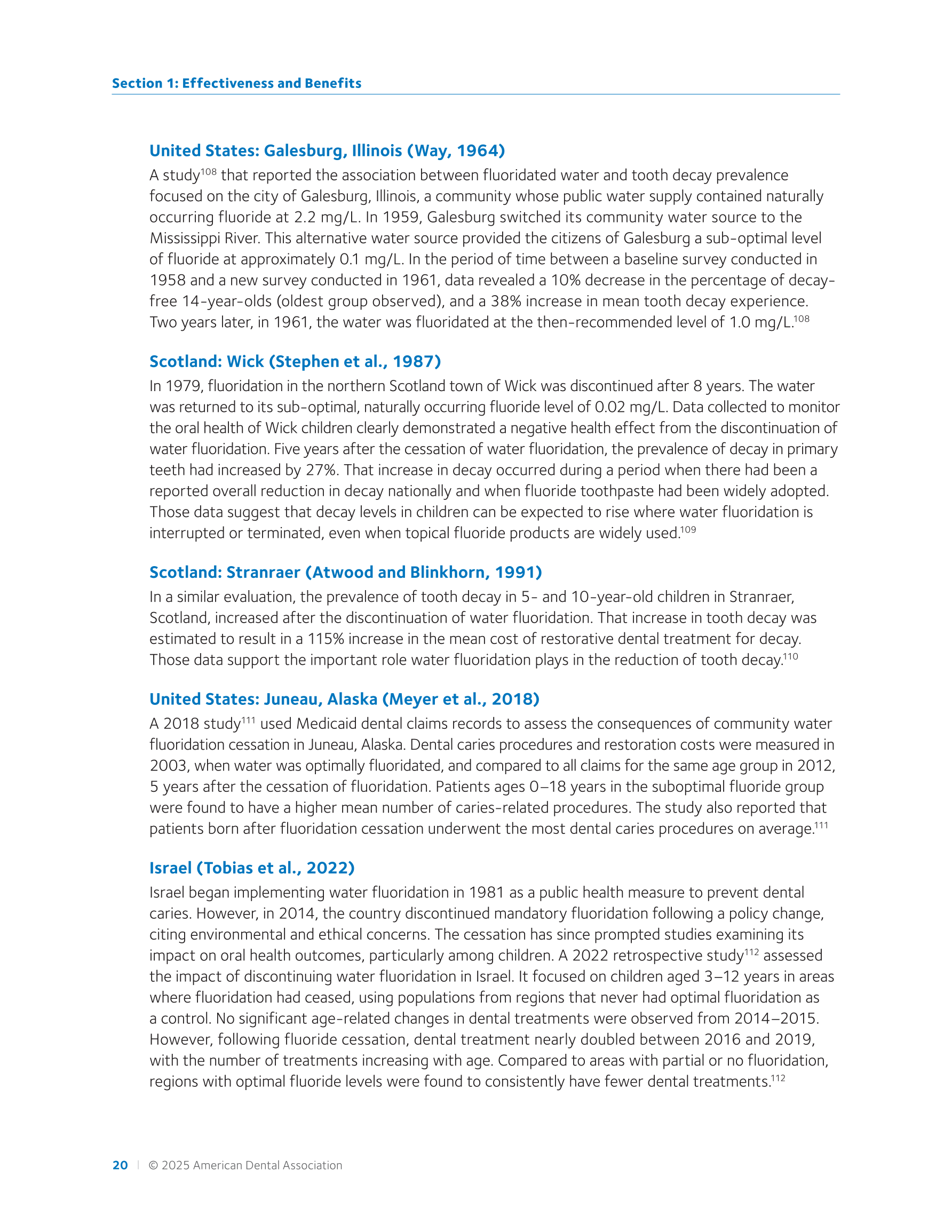 Section 1: Effectiveness and Benefits

United States: Galesburg, Illinois (Way, 1964)

A study$^{108}$ that reported the association between fluoridated water and tooth decay prevalence focused on the city of Galesburg, Illinois, a community whose public water supply contained naturally occurring fluoride at 2.2 mg/L. In 1959, Galesburg switched its community water source to the Mississippi River. This alternative water source provided the citizens of Galesburg a sub-optimal level of fluoride at approximately 0.1 mg/L. In the period of time between a baseline survey conducted in 1958 and a new survey conducted in 1961, data revealed a 10% decrease in the percentage of decay-free 14-year-olds (oldest group observed), and a 38% increase in mean tooth decay experience. Two years later, in 1961, the water was fluoridated at the then-recommended level of 1.0 mg/L.$^{108}$

Scotland: Wick (Stephen et al., 1987)

In 1979, fluoridation in the northern Scotland town of Wick was discontinued after 8 years. The water was returned to its sub-optimal, naturally occurring fluoride level of 0.02 mg/L. Data collected to monitor the oral health of Wick children clearly demonstrated a negative health effect from the discontinuation of water fluoridation. Five years after the cessation of water fluoridation, the prevalence of decay in primary teeth had increased by 27%. That increase in decay occurred during a period when there had been a reported overall reduction in decay nationally and when fluoride toothpaste had been widely adopted. Those data suggest that decay levels in children can be expected to rise where water fluoridation is interrupted or terminated, even when topical fluoride products are widely used.$^{109}$

Scotland: Stranraer (Atwood and Blinkhorn, 1991)

In a similar evaluation, the prevalence of tooth decay in 5- and 10-year-old children in Stranraer, Scotland, increased after the discontinuation of water fluoridation. That increase in tooth decay was estimated to result in a 115% increase in the mean cost of restorative dental treatment for decay. Those data support the important role water fluoridation plays in the reduction of tooth decay.$^{110}$

United States: Juneau, Alaska (Meyer et al., 2018)

A 2018 study$^{111}$ used Medicaid dental claims records to assess the consequences of community water fluoridation cessation in Juneau, Alaska. Dental caries procedures and restoration costs were measured in 2003, when water was optimally fluoridated, and compared to all claims for the same age group in 2012, 5 years after the cessation of fluoridation. Patients ages 0–18 years in the suboptimal fluoride group were found to have a higher mean number of caries-related procedures. The study also reported that patients born after fluoridation cessation underwent the most dental caries procedures on average.$^{111}$

Israel (Tobias et al., 2022)

Israel began implementing water fluoridation in 1981 as a public health measure to prevent dental caries. However, in 2014, the country discontinued mandatory fluoridation following a policy change, citing environmental and ethical concerns. The cessation has since prompted studies examining its impact on oral health outcomes, particularly among children. A 2022 retrospective study$^{112}$ assessed the impact of discontinuing water fluoridation in Israel. It focused on children aged 3–12 years in areas where fluoridation had ceased, using populations from regions that never had optimal fluoridation as a control. No significant age-related changes in dental treatments were observed from 2014–2015. However, following fluoride cessation, dental treatment nearly doubled between 2016 and 2019, with the number of treatments increasing with age. Compared to areas with partial or no fluoridation, regions with optimal fluoride levels were found to consistently have fewer dental treatments.$^{112}$

20 | © 2025 American Dental Association